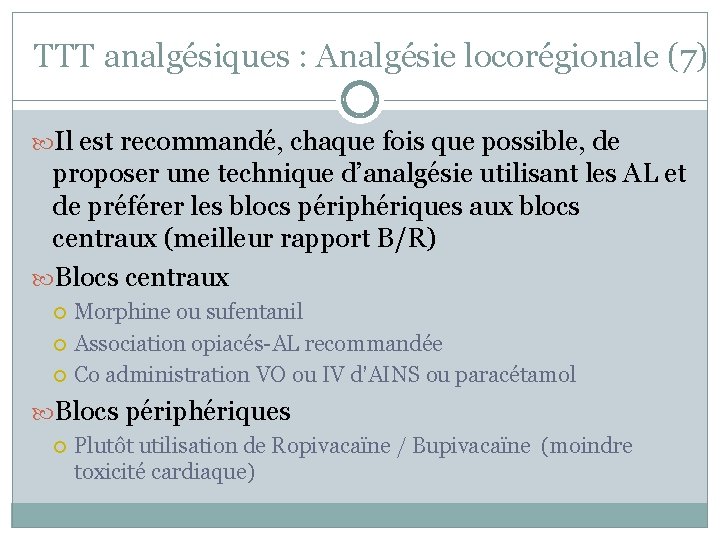 TTT analgésiques : Analgésie locorégionale (7)

Il est recommandé, chaque fois que possible, de proposer une technique d’analgésie utilisant les AL et de préférer les blocs périphériques aux blocs centraux (meilleur rapport B/R)

Blocs centraux

Morphine ou sufentanil

Association opiacés-AL recommandée

Co administration VO ou IV d'AINS ou paracétamol

Blocs périphériques

Plutôt utilisation de Ropivacaïne / Bupivacaïne (moindre toxicité cardiaque)